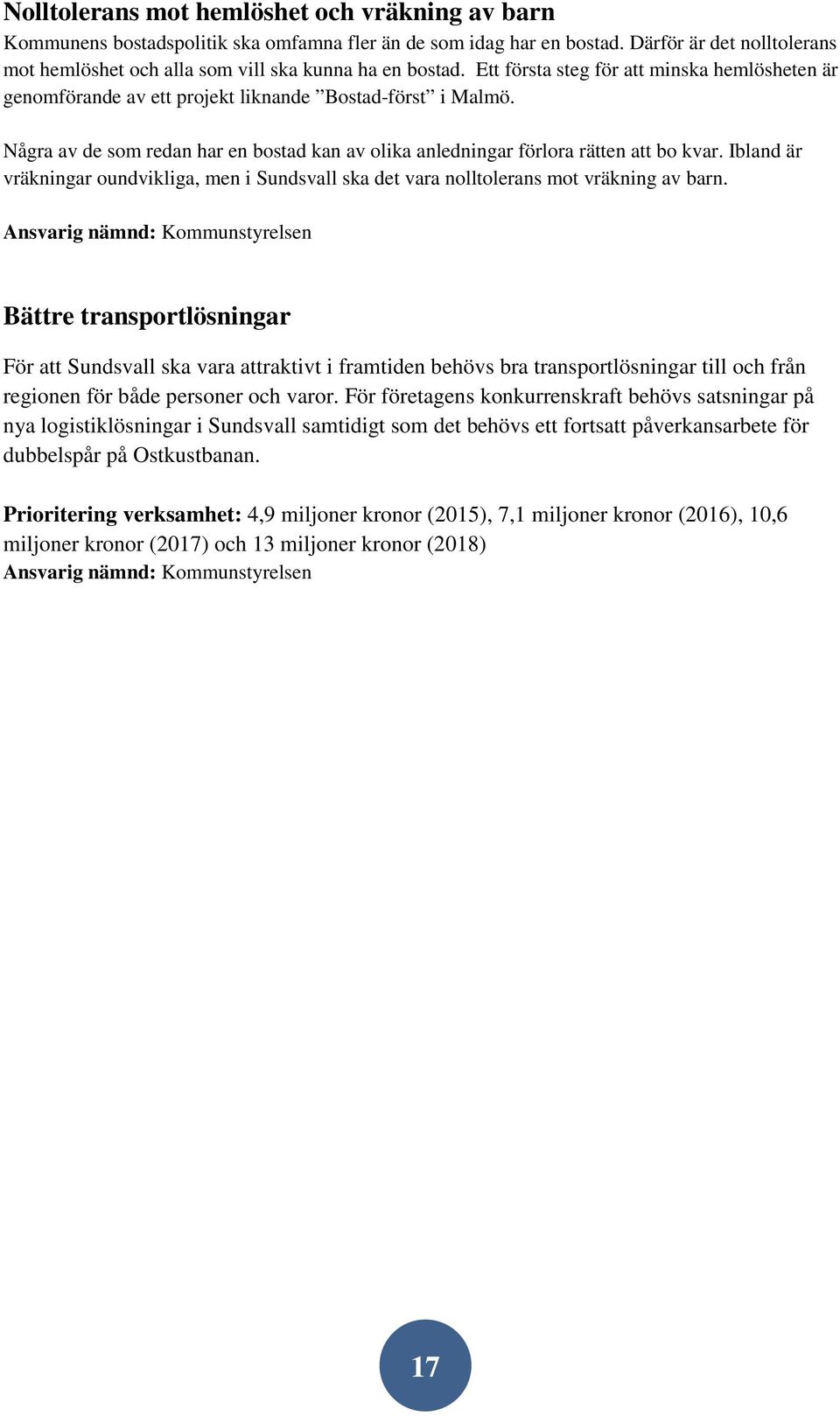 Nolltolerans mot hemlöshet och vräkning av barn
Kommunens bostadspolitik ska omfamna fler än de som idag har en bostad. Därför är det nolltolerans mot hemlöshet och alla som vill ska kunna ha en bostad. Ett första steg för att minska hemlösheten är genomförande av ett projekt liknande ”Bostad-först” i Malmö.

Några av de som redan har en bostad kan av olika anledningar förlora rätten att bo kvar. Ibland är vräkningar oundvikliga, men i Sundsvall ska det vara nolltolerans mot vräkning av barn.

Ansvarig nämnd: Kommunstyrelsen

Bättre transportlösningar

För att Sundsvall ska vara attraktivt i framtiden behövs bra transportlösningar till och från regionen för både personer och varor. För företagens konkurrenskraft behövs satsningar på nya logistiklösningar i Sundsvall samtidigt som det behövs ett fortsatt påverkansarbete för dubbelspår på Ostkustbanan.

Prioritering verksamhet: 4,9 miljoner kronor (2015), 7,1 miljoner kronor (2016), 10,6 miljoner kronor (2017) och 13 miljoner kronor (2018)
Ansvarig nämnd: Kommunstyrelsen

17